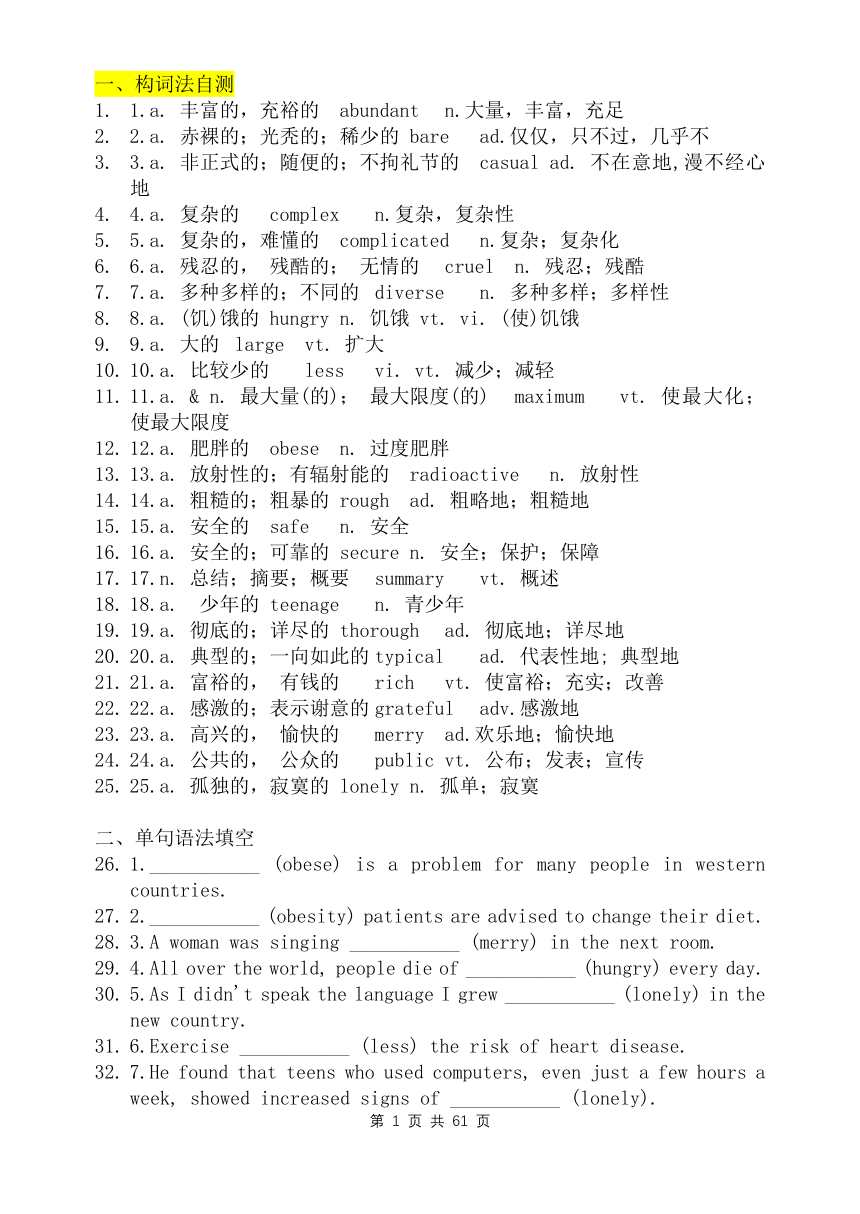 一、构词法自测
1. 1.a. 丰富的，充裕的 abundant n.大量，丰富，充足
2. 2.a. 赤裸的；光秃的；稀少的 bare ad.仅仅，只不过，几乎不
3. 3.a. 非正式的；随便的；不拘礼节的 casual ad. 不在意地,漫不经心地
4. 4.a. 复杂的 complex n.复杂，复杂性
5. 5.a. 复杂的，难懂的 complicated n.复杂；复杂化
6. 6.a. 残忍的， 残酷的； 无情的 cruel n. 残忍；残酷
7. 7.a. 多种多样的；不同的 diverse n. 多种多样；多样性
8. 8.a. (饥)饿的 hungry n. 饥饿 vt. vi. (使)饥饿
9. 9.a. 大的 large vt. 扩大
10. 10.a. 比较少的 less vi. vt. 减少；减轻
11. 11.a. & n. 最大量(的)； 最大限度(的) maximum vt. 使最大化；使最大限度
12. 12.a. 肥胖的 obese n. 过度肥胖
13. 13.a. 放射性的；有辐射能的 radioactive n. 放射性
14. 14.a. 粗糙的；粗暴的 rough ad. 粗略地；粗糙地
15. 15.a. 安全的 safe n. 安全
16. 16.a. 安全的；可靠的 secure n. 安全；保护；保障
17. 17.n. 总结；摘要；概要 summary vt. 概述
18. 18.a. 少年的 teenage n. 青少年
19. 19.a. 彻底的；详尽的 thorough ad. 彻底地；详尽地
20. 20.a. 典型的；一向如此的 typical ad. 代表性地; 典型地
21. 21.a. 富裕的， 有钱的 rich vt. 使富裕；充实；改善
22. 22.a. 感激的；表示谢意的 grateful adv.感激地
23. 23.a. 高兴的， 愉快的 merry ad.欢乐地；愉快地
24. 24.a. 公共的， 公众的 public vt. 公布；发表；宣传
25. 25.a. 孤独的，寂寞的 lonely n. 孤单；寂寞

二、单句语法填空
26. 1.___________ (obese) is a problem for many people in western countries.
27. 2.___________ (obesity) patients are advised to change their diet.
28. 3.A woman was singing ___________ (merry) in the next room.
29. 4.All over the world, people die of ___________ (hungry) every day.
30. 5.As I didn't speak the language I grew ___________ (lonely) in the new country.
31. 6.Exercise ___________ (less) the risk of heart disease.
32. 7.He found that teens who used computers, even just a few hours a week, showed increased signs of ___________ (lonely).
第 1 页 共 61 页